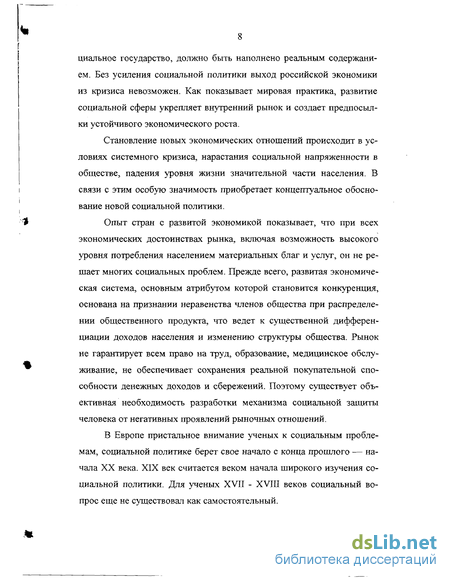 8

циальное государство, должно быть наполнено реальным содержанием. Без усиления социальной политики выход российской экономики из кризиса невозможен. Как показывает мировая практика, развитие социальной сферы укрепляет внутренний рынок и создает предпосылки устойчивого экономического роста.

Становление новых экономических отношений происходит в условиях системного кризиса, нарастания социальной напряженности в обществе, падения уровня жизни значительной части населения. В связи с этим особую значимость приобретает концептуальное обоснование новой социальной политики.

Опыт стран с развитой экономикой показывает, что при всех экономических достоинствах рынка, включая возможность высокого уровня потребления населением материальных благ и услуг, он не решает многих социальных проблем. Прежде всего, развитая экономическая система, основным атрибутом которой становится конкуренция, основана на признании неравенства членов общества при распределении общественного продукта, что ведет к существенной дифференциации доходов населения и изменению структуры общества. Рынок не гарантирует всем право на труд, образование, медицинское обслуживание, не обеспечивает сохранения реальной покупательной способности денежных доходов и сбережений. Поэтому существует объективная необходимость разработки механизма социальной защиты человека от негативных проявлений рыночных отношений.

В Европе пристальное внимание ученых к социальным проблемам, социальной политике берет свое начало с конца прошлого — начала XX века. XIX век считается веком начала широкого изучения социальной политики. Для ученых XVII - XVIII веков социальный вопрос еще не существовал как самостоятельный.

dsLib.net
библиотека диссертаций